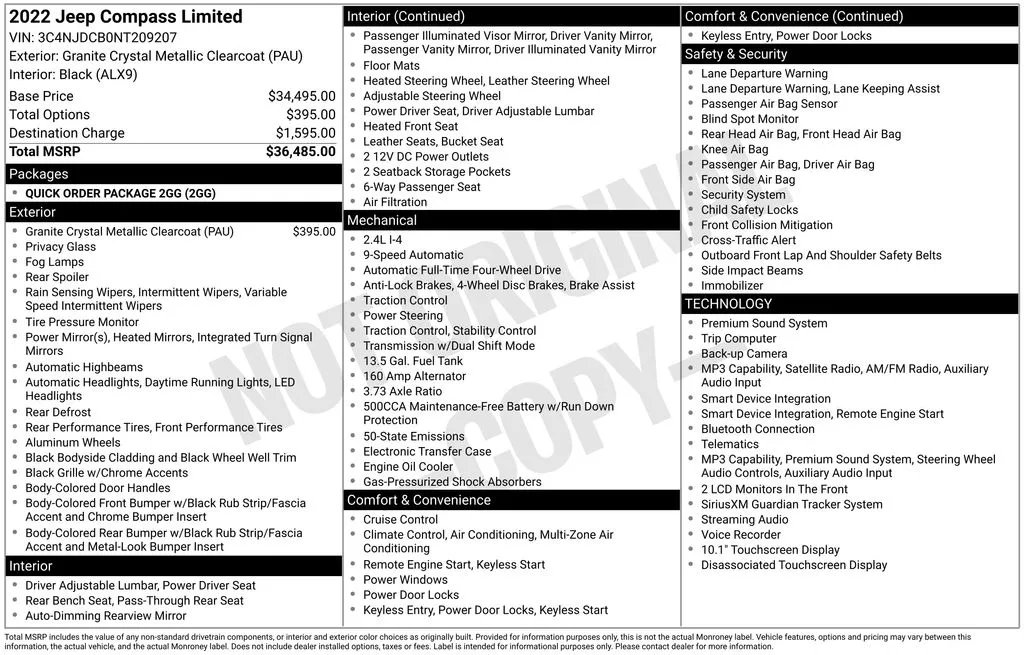 2022 Jeep Compass Limited
VIN: 3C4NJDCB0NT209207
Exterior: Granite Crystal Metallic Clearcoat (PAU)
Interior: Black (ALX9)

| | |
|---|---|
| Base Price | $34,495.00 |
| Total Options | $395.00 |
| Destination Charge | $1,595.00 |
| Total MSRP | $36,485.00 |

Packages
- QUICK ORDER PACKAGE 2GG (2GG)

Exterior
- Granite Crystal Metallic Clearcoat (PAU) $395.00
- Privacy Glass
- Fog Lamps
- Rear Spoiler
- Rain Sensing Wipers, Intermittent Wipers, Variable Speed Intermittent Wipers
- Tire Pressure Monitor
- Power Mirror(s), Heated Mirrors, Integrated Turn Signal Mirrors
- Automatic Highbeams
- Automatic Headlights, Daytime Running Lights, LED Headlights
- Rear Defrost
- Rear Performance Tires, Front Performance Tires
- Aluminum Wheels
- Black Bodyside Cladding and Black Wheel Well Trim
- Black Grille w/Chrome Accents
- Body-Colored Door Handles
- Body-Colored Front Bumper w/Black Rub Strip/Fascia Accent and Chrome Bumper Insert
- Body-Colored Rear Bumper w/Black Rub Strip/Fascia Accent and Metal-Look Bumper Insert

Interior
- Driver Adjustable Lumbar, Power Driver Seat
- Rear Bench Seat, Pass-Through Rear Seat
- Auto-Dimming Rearview Mirror

Interior (Continued)
- Passenger Illuminated Visor Mirror, Driver Vanity Mirror, Passenger Vanity Mirror, Driver Illuminated Vanity Mirror
- Floor Mats
- Heated Steering Wheel, Leather Steering Wheel
- Adjustable Steering Wheel
- Power Driver Seat, Driver Adjustable Lumbar
- Heated Front Seat
- Leather Seats, Bucket Seat
- 2 12V DC Power Outlets
- 2 Seatback Storage Pockets
- 6-Way Passenger Seat
- Air Filtration

Mechanical
- 2.4L I-4
- 9-Speed Automatic
- Automatic Full-Time Four-Wheel Drive
- Anti-Lock Brakes, 4-Wheel Disc Brakes, Brake Assist
- Traction Control
- Power Steering
- Traction Control, Stability Control
- Transmission w/Dual Shift Mode
- 13.5 Gal. Fuel Tank
- 160 Amp Alternator
- 3.73 Axle Ratio
- 500CCA Maintenance-Free Battery w/Run Down Protection
- 50-State Emissions
- Electronic Transfer Case
- Engine Oil Cooler
- Gas-Pressurized Shock Absorbers

Comfort & Convenience
- Cruise Control
- Climate Control, Air Conditioning, Multi-Zone Air Conditioning
- Remote Engine Start, Keyless Start
- Power Windows
- Power Door Locks
- Keyless Entry, Power Door Locks, Keyless Start

Comfort & Convenience (Continued)
- Keyless Entry, Power Door Locks

Safety & Security
- Lane Departure Warning
- Lane Departure Warning, Lane Keeping Assist
- Passenger Air Bag Sensor
- Blind Spot Monitor
- Rear Head Air Bag, Front Head Air Bag
- Knee Air Bag
- Passenger Air Bag, Driver Air Bag
- Front Side Air Bag
- Security System
- Child Safety Locks
- Front Collision Mitigation
- Cross-Traffic Alert
- Outboard Front Lap And Shoulder Safety Belts
- Side Impact Beams
- Immobilizer

TECHNOLOGY
- Premium Sound System
- Trip Computer
- Back-up Camera
- MP3 Capability, Satellite Radio, AM/FM Radio, Auxiliary Audio Input
- Smart Device Integration
- Smart Device Integration, Remote Engine Start
- Bluetooth Connection
- Telematics
- MP3 Capability, Premium Sound System, Steering Wheel Audio Controls, Auxiliary Audio Input
- 2 LCD Monitors In The Front
- SiriusXM Guardian Tracker System
- Streaming Audio
- Voice Recorder
- 10.1" Touchscreen Display
- Disassociated Touchscreen Display

NOT ORIGINAL COPY

Total MSRP includes the value of any non-standard drivetrain components, or interior and exterior color choices as originally built. Provided for information purposes only, this is not the actual Monroney label. Vehicle features, options and pricing may vary between this information, the actual vehicle, and the actual Monroney label. Does not include dealer installed options, taxes or fees. Label is intended for informational purposes only. Please contact dealer for more information.